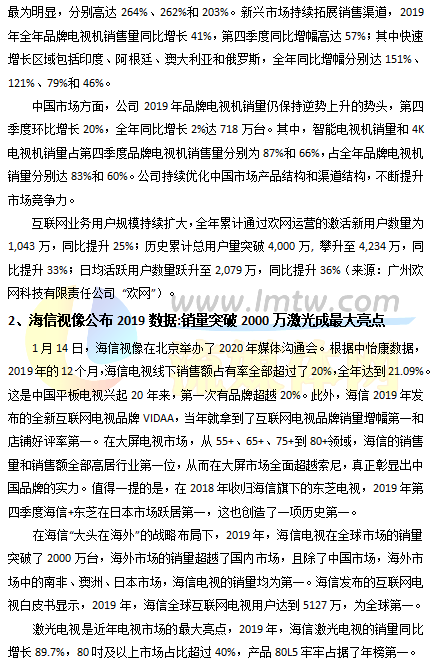 最为明显，分别高达264%、262%和203%。新兴市场持续拓展销售渠道，2019年全年品牌电视机销售量同比增长41%，第四季度同比增幅高达57%；其中快速增长区域包括印度、阿根廷、澳大利亚和俄罗斯，全年同比增幅分别达151%、121%、79%和46%。

中国市场方面，公司2019年品牌电视机销量仍保持逆势上升的势头，第四季度环比增长20%，全年同比增长2%达718万台。其中，智能电视机销量和4K电视机销量占第四季度品牌电视机销售量分别为87%和66%，占全年品牌电视机销量分别达83%和60%。公司持续优化中国市场产品结构和渠道结构，不断提升市场竞争力。

互联网业务用户规模持续扩大，全年累计通过欢网运营的激活新用户数量为1,043万，同比提升25%；历史累计总用户量突破4,000万，攀升至4,234万，同比提升33%；日均活跃用户数量跃升至2,079万，同比提升36%（来源：广州欢网科技有限责任公司“欢网”）。

2、海信视像公布2019数据:销量突破2000万激光成最大亮点

1月14日，海信视像在北京举办了2020年媒体沟通会。根据中怡康数据，2019年的12个月,海信电视线下销售额占有率全部超过了20%,全年达到21.09%。这是中国平板电视兴起20年来，第一次有品牌超越20%。此外，海信2019年发布的全新互联网电视品牌VIDAA，当年就拿到了互联网电视品牌销量增幅第一和店铺好评率第一。在大屏电视市场，从55+、65+、75+到80+领域，海信的销售量和销售额全部高居行业第一位，从而在大屏市场全面超越索尼，真正彰显出中国品牌的实力。值得一提的是，在2018年收归海信旗下的东芝电视，2019年第四季度海信+东芝在日本市场跃居第一，这也创造了一项历史第一。

在海信“大头在海外”的战略布局下，2019年，海信电视在全球市场的销量突破了2000万台，海外市场的销量超越了国内市场，且除了中国市场，海外市场中的南非、澳洲、日本市场，海信电视的销量均为第一。海信发布的互联网电视白皮书显示，2019年，海信全球互联网电视用户达到5127万，为全球第一。

激光电视是近年电视市场的最大亮点，2019年，海信激光电视的销量同比增长89.7%，80吋及以上市场占比超过40%，产品80L5牢牢占据了年榜第一。

www.lmtw.com